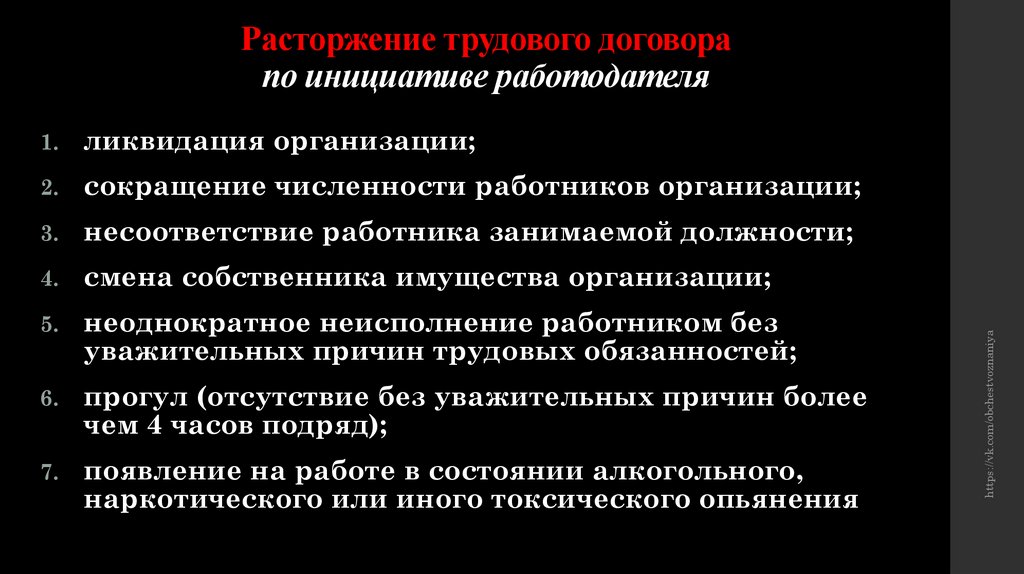 Расторжение трудового договора
по инициативе работодателя

1. ликвидация организации;
2. сокращение численности работников организации;
3. несоответствие работника занимаемой должности;
4. смена собственника имущества организации;
5. неоднократное неисполнение работником без уважительных причин трудовых обязанностей;
6. прогул (отсутствие без уважительных причин более чем 4 часов подряд);
7. появление на работе в состоянии алкогольного, наркотического или иного токсического опьянения

https://vk.com/obchestvoznaniya